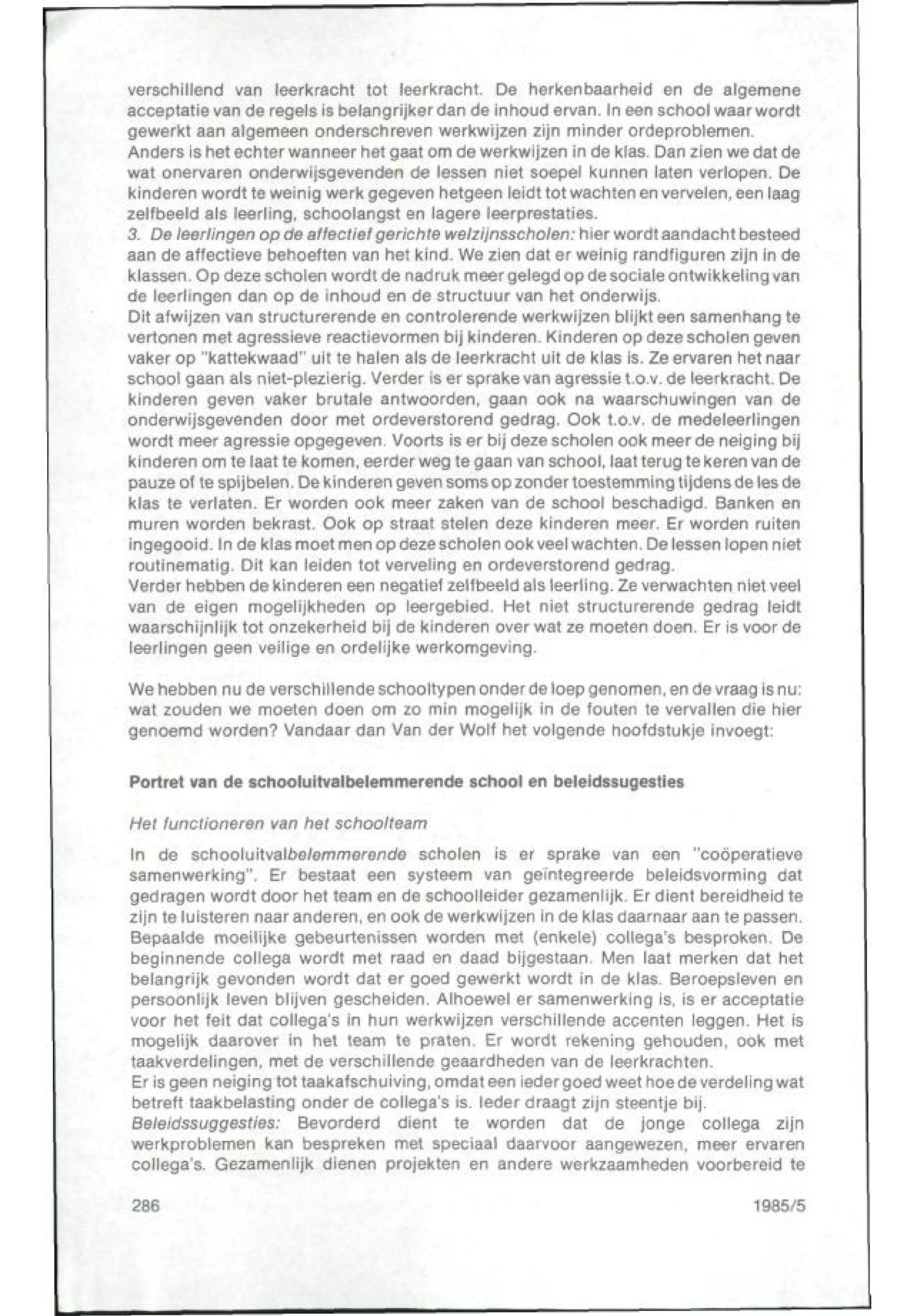 verschillend van leerkracht tot leerkracht. De herkenbaarheid en de algemene acceptatie van de regels is belangrijker dan de inhoud ervan. In een school waar wordt gewerkt aan algemeen onderschreven werkwijzen zijn minder ordeproblemen.
Anders is het echter wanneer het gaat om de werkwijzen in de klas. Dan zien we dat de wat onervaren onderwijsgevenden de lessen niet soepel kunnen laten verlopen. De kinderen wordt te weinig werk gegeven hetgeen leidt tot wachten en vervelen, een laag zelfbeeld als leerling, schoolangst en lagere leerprestaties.
3. De leerlingen op de affectief gerichte welzijnsscholen: hier wordt aandacht besteed aan de affectieve behoeften van het kind. We zien dat er weinig randfiguren zijn in de klassen. Op deze scholen wordt de nadruk meer gelegd op de sociale ontwikkeling van de leerlingen dan op de inhoud en de structuur van het onderwijs.
Dit afwijzen van structurerende en controlerende werkwijzen blijkt een samenhang te vertonen met agressieve reactievormen bij kinderen. Kinderen op deze scholen geven vaker op "kattekwaad" uit te halen als de leerkracht uit de klas is. Ze ervaren het naar school gaan als niet-plezierig. Verder is er sprake van agressie t.o.v. de leerkracht. De kinderen geven vaker brutale antwoorden, gaan ook na waarschuwingen van de onderwijsgevenden door met ordeverstorend gedrag. Ook t.o.v. de medeleerlingen wordt meer agressie opgegeven. Voorts is er bij deze scholen ook meer de neiging bij kinderen om te laat te komen, eerder weg te gaan van school, laat terug te keren van de pauze of te spijbelen. De kinderen geven soms op zonder toestemming tijdens de les de klas te verlaten. Er worden ook meer zaken van de school beschadigd. Banken en muren worden bekrast. Ook op straat stelen deze kinderen meer. Er worden ruiten ingegooid. In de klas moet men op deze scholen ook veel wachten. De lessen lopen niet routinematig. Dit kan leiden tot verveling en ordeverstorend gedrag.
Verder hebben de kinderen een negatief zelfbeeld als leerling. Ze verwachten niet veel van de eigen mogelijkheden op leergebied. Het niet structurerende gedrag leidt waarschijnlijk tot onzekerheid bij de kinderen over wat ze moeten doen. Er is voor de leerlingen geen veilige en ordelijke werkomgeving.

We hebben nu de verschillende schooltypen onder de loep genomen, en de vraag is nu: wat zouden we moeten doen om zo min mogelijk in de fouten te vervallen die hier genoemd worden? Vandaar dan Van der Wolf het volgende hoofdstukje invoegt:

Portret van de schooluitvalbelemmerende school en beleidssugesties

Het functioneren van het schoolteam

In de schooluitvalbelemmerende scholen is er sprake van een "coöperatieve samenwerking". Er bestaat een systeem van geïntegreerde beleidsvorming dat gedragen wordt door het team en de schoolleider gezamenlijk. Er dient bereidheid te zijn te luisteren naar anderen, en ook de werkwijzen in de klas daarnaar aan te passen. Bepaalde moeilijke gebeurtenissen worden met (enkele) collega's besproken. De beginnende collega wordt met raad en daad bijgestaan. Men laat merken dat het belangrijk gevonden wordt dat er goed gewerkt wordt in de klas. Beroepsleven en persoonlijk leven blijven gescheiden. Alhoewel er samenwerking is, is er acceptatie voor het feit dat collega's in hun werkwijzen verschillende accenten leggen. Het is mogelijk daarover in het team te praten. Er wordt rekening gehouden, ook met taakverdelingen, met de verschillende geaardheden van de leerkrachten.
Er is geen neiging tot taakafschuiving, omdat een ieder goed weet hoe de verdeling wat betreft taakbelasting onder de collega's is. Ieder draagt zijn steentje bij.
Beleidssuggesties: Bevorderd dient te worden dat de jonge collega zijn werkproblemen kan bespreken met speciaal daarvoor aangewezen, meer ervaren collega's. Gezamenlijk dienen projekten en andere werkzaamheden voorbereid te

286 1985/5